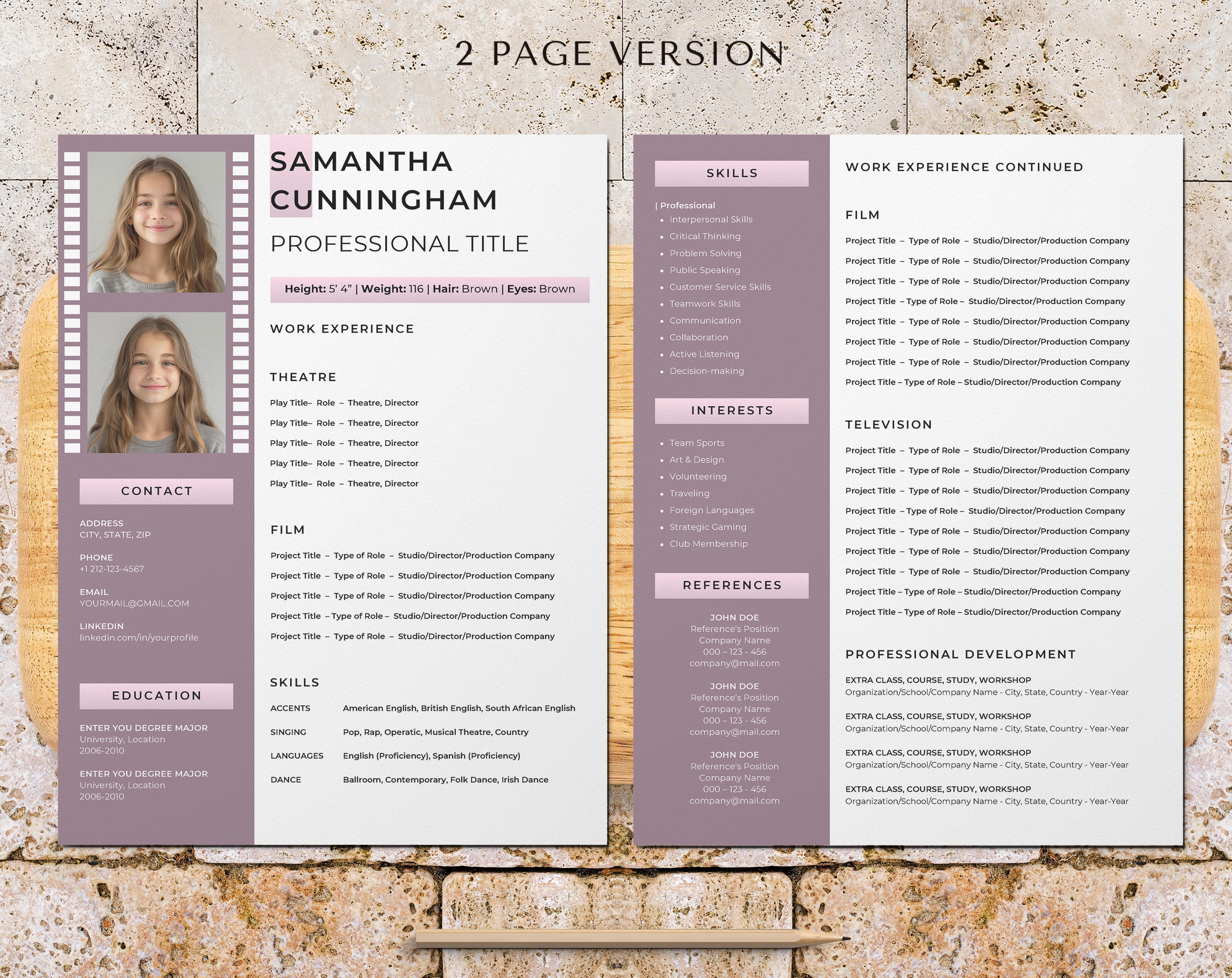 2 PAGE VERSION

CONTACT

ADDRESS
CITY, STATE, ZIP

PHONE
+1 212-123-4567

EMAIL
YOURMAIL@GMAIL.COM

LINKEDIN
linkedin.com/in/yourprofile

EDUCATION

ENTER YOU DEGREE MAJOR
University, Location
2006-2010

ENTER YOU DEGREE MAJOR
University, Location
2006-2010

SAMANTHA CUNNINGHAM

PROFESSIONAL TITLE

Height: 5' 4" | Weight: 116 | Hair: Brown | Eyes: Brown

WORK EXPERIENCE

THEATRE

Play Title– Role – Theatre, Director

Play Title– Role – Theatre, Director

Play Title– Role – Theatre, Director

Play Title– Role – Theatre, Director

Play Title– Role – Theatre, Director

FILM

Project Title – Type of Role – Studio/Director/Production Company

Project Title – Type of Role – Studio/Director/Production Company

Project Title – Type of Role – Studio/Director/Production Company

Project Title – Type of Role – Studio/Director/Production Company

Project Title – Type of Role – Studio/Director/Production Company

SKILLS

| ACCENTS | American English, British English, South African English |
|---|---|
| SINGING | Pop, Rap, Operatic, Musical Theatre, Country |
| LANGUAGES | English (Proficiency), Spanish (Proficiency) |
| DANCE | Ballroom, Contemporary, Folk Dance, Irish Dance |

SKILLS

| Professional
• Interpersonal Skills
• Critical Thinking
• Problem Solving
• Public Speaking
• Customer Service Skills
• Teamwork Skills
• Communication
• Collaboration
• Active Listening
• Decision-making

INTERESTS

• Team Sports
• Art & Design
• Volunteering
• Traveling
• Foreign Languages
• Strategic Gaming
• Club Membership

REFERENCES

JOHN DOE
Reference's Position
Company Name
000 – 123 - 456
company@mail.com

JOHN DOE
Reference's Position
Company Name
000 – 123 - 456
company@mail.com

JOHN DOE
Reference's Position
Company Name
000 – 123 - 456
company@mail.com

WORK EXPERIENCE CONTINUED

FILM

Project Title – Type of Role – Studio/Director/Production Company

Project Title – Type of Role – Studio/Director/Production Company

Project Title – Type of Role – Studio/Director/Production Company

Project Title – Type of Role – Studio/Director/Production Company

Project Title – Type of Role – Studio/Director/Production Company

Project Title – Type of Role – Studio/Director/Production Company

Project Title – Type of Role – Studio/Director/Production Company

Project Title – Type of Role – Studio/Director/Production Company

TELEVISION

Project Title – Type of Role – Studio/Director/Production Company

Project Title – Type of Role – Studio/Director/Production Company

Project Title – Type of Role – Studio/Director/Production Company

Project Title – Type of Role – Studio/Director/Production Company

Project Title – Type of Role – Studio/Director/Production Company

Project Title – Type of Role – Studio/Director/Production Company

Project Title – Type of Role – Studio/Director/Production Company

Project Title – Type of Role – Studio/Director/Production Company

Project Title – Type of Role – Studio/Director/Production Company

PROFESSIONAL DEVELOPMENT

EXTRA CLASS, COURSE, STUDY, WORKSHOP
Organization/School/Company Name - City, State, Country - Year-Year

EXTRA CLASS, COURSE, STUDY, WORKSHOP
Organization/School/Company Name - City, State, Country - Year-Year

EXTRA CLASS, COURSE, STUDY, WORKSHOP
Organization/School/Company Name - City, State, Country - Year-Year

EXTRA CLASS, COURSE, STUDY, WORKSHOP
Organization/School/Company Name - City, State, Country - Year-Year